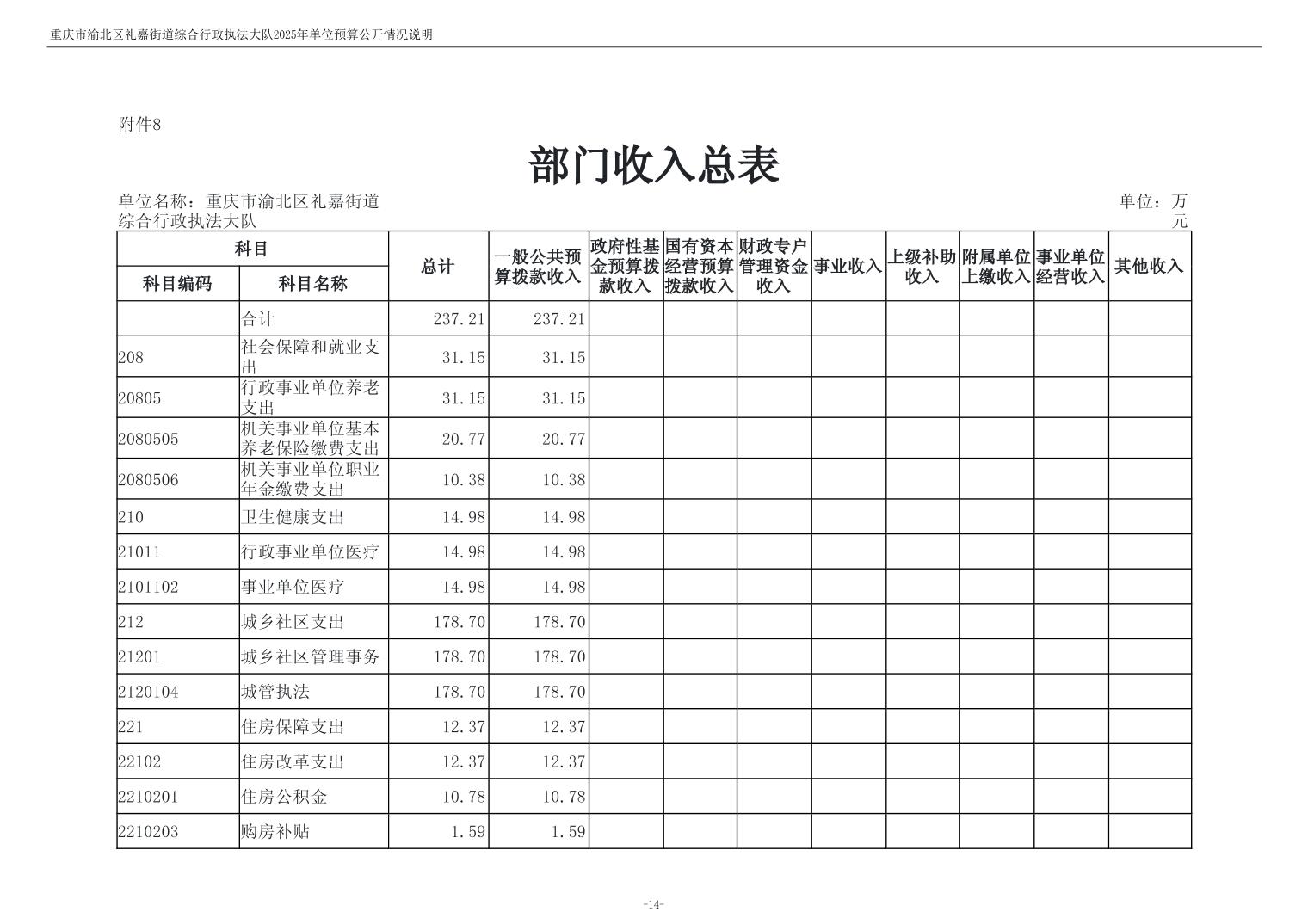 重庆市渝北区礼嘉街道综合行政执法大队2025年单位预算公开情况说明

附件8

部门收入总表

单位名称：重庆市渝北区礼嘉街道综合行政执法大队

单位：万元

| 科目编码 | 科目名称 | 总计 | 一般公共预算拨款收入 | 政府性基金预算拨款收入 | 国有资本经营预算拨款收入 | 财政专户管理资金收入 | 事业收入 | 上级补助收入 | 附属单位上缴收入 | 事业单位经营收入 | 其他收入 |
|---|---|---|---|---|---|---|---|---|---|---|---|
| | 合计 | 237.21 | 237.21 | | | | | | | | |
| 208 | 社会保障和就业支出 | 31.15 | 31.15 | | | | | | | | |
| 20805 | 行政事业单位养老支出 | 31.15 | 31.15 | | | | | | | | |
| 2080505 | 机关事业单位基本养老保险缴费支出 | 20.77 | 20.77 | | | | | | | | |
| 2080506 | 机关事业单位职业年金缴费支出 | 10.38 | 10.38 | | | | | | | | |
| 210 | 卫生健康支出 | 14.98 | 14.98 | | | | | | | | |
| 21011 | 行政事业单位医疗 | 14.98 | 14.98 | | | | | | | | |
| 2101102 | 事业单位医疗 | 14.98 | 14.98 | | | | | | | | |
| 212 | 城乡社区支出 | 178.70 | 178.70 | | | | | | | | |
| 21201 | 城乡社区管理事务 | 178.70 | 178.70 | | | | | | | | |
| 2120104 | 城管执法 | 178.70 | 178.70 | | | | | | | | |
| 221 | 住房保障支出 | 12.37 | 12.37 | | | | | | | | |
| 22102 | 住房改革支出 | 12.37 | 12.37 | | | | | | | | |
| 2210201 | 住房公积金 | 10.78 | 10.78 | | | | | | | | |
| 2210203 | 购房补贴 | 1.59 | 1.59 | | | | | | | | |

-14-